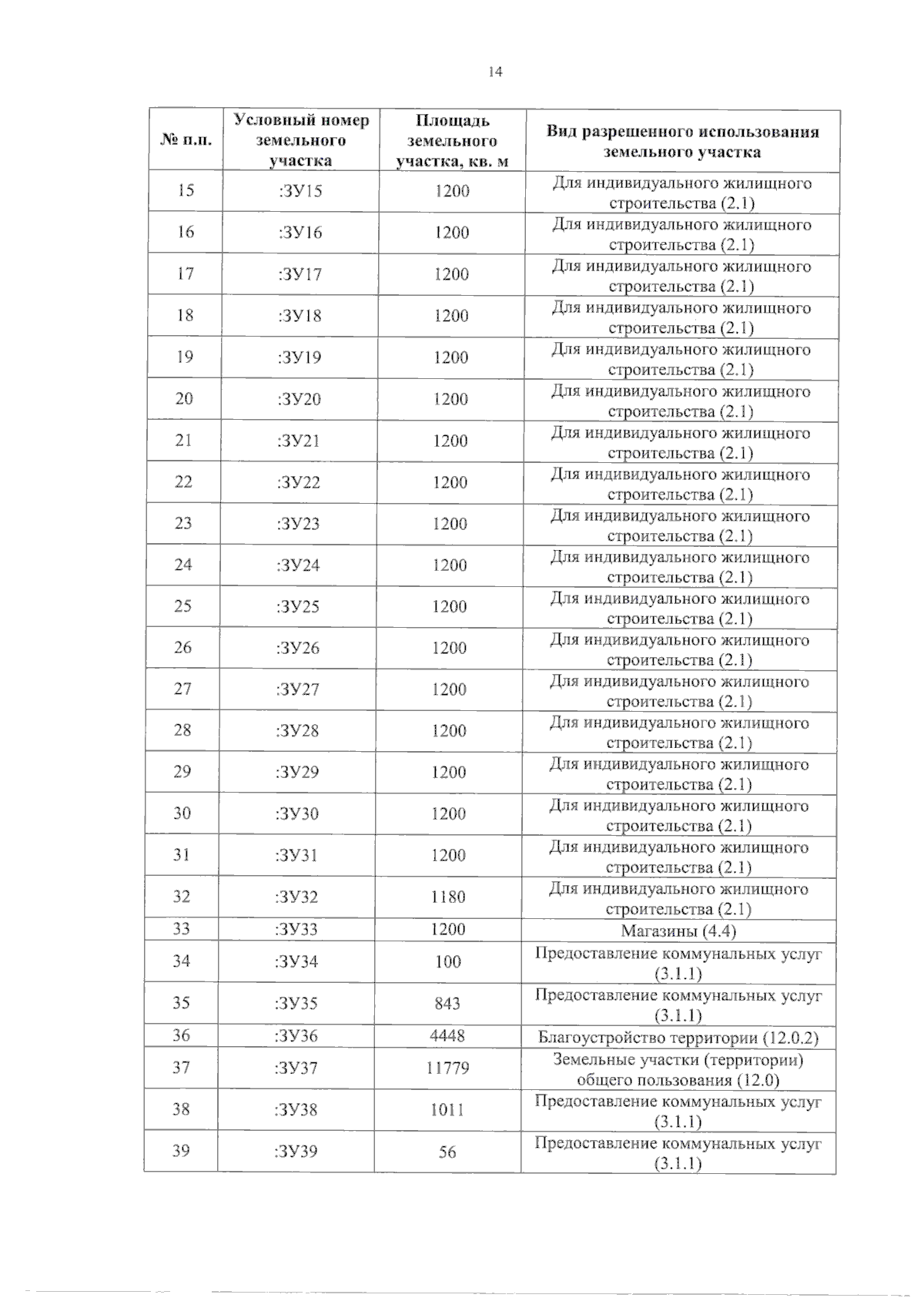 14

| № п.п. | Условный номер земельного участка | Площадь земельного участка, кв. м | Вид разрешенного использования земельного участка |
|---|---|---|---|
| 15 | :ЗУ15 | 1200 | Для индивидуального жилищного строительства (2.1) |
| 16 | :ЗУ16 | 1200 | Для индивидуального жилищного строительства (2.1) |
| 17 | :ЗУ17 | 1200 | Для индивидуального жилищного строительства (2.1) |
| 18 | :ЗУ18 | 1200 | Для индивидуального жилищного строительства (2.1) |
| 19 | :ЗУ19 | 1200 | Для индивидуального жилищного строительства (2.1) |
| 20 | :ЗУ20 | 1200 | Для индивидуального жилищного строительства (2.1) |
| 21 | :ЗУ21 | 1200 | Для индивидуального жилищного строительства (2.1) |
| 22 | :ЗУ22 | 1200 | Для индивидуального жилищного строительства (2.1) |
| 23 | :ЗУ23 | 1200 | Для индивидуального жилищного строительства (2.1) |
| 24 | :ЗУ24 | 1200 | Для индивидуального жилищного строительства (2.1) |
| 25 | :ЗУ25 | 1200 | Для индивидуального жилищного строительства (2.1) |
| 26 | :ЗУ26 | 1200 | Для индивидуального жилищного строительства (2.1) |
| 27 | :ЗУ27 | 1200 | Для индивидуального жилищного строительства (2.1) |
| 28 | :ЗУ28 | 1200 | Для индивидуального жилищного строительства (2.1) |
| 29 | :ЗУ29 | 1200 | Для индивидуального жилищного строительства (2.1) |
| 30 | :ЗУ30 | 1200 | Для индивидуального жилищного строительства (2.1) |
| 31 | :ЗУ31 | 1200 | Для индивидуального жилищного строительства (2.1) |
| 32 | :ЗУ32 | 1180 | Для индивидуального жилищного строительства (2.1) |
| 33 | :ЗУ33 | 1200 | Магазины (4.4) |
| 34 | :ЗУ34 | 100 | Предоставление коммунальных услуг (3.1.1) |
| 35 | :ЗУ35 | 843 | Предоставление коммунальных услуг (3.1.1) |
| 36 | :ЗУ36 | 4448 | Благоустройство территории (12.0.2) |
| 37 | :ЗУ37 | 11779 | Земельные участки (территории) общего пользования (12.0) |
| 38 | :ЗУ38 | 1011 | Предоставление коммунальных услуг (3.1.1) |
| 39 | :ЗУ39 | 56 | Предоставление коммунальных услуг (3.1.1) |